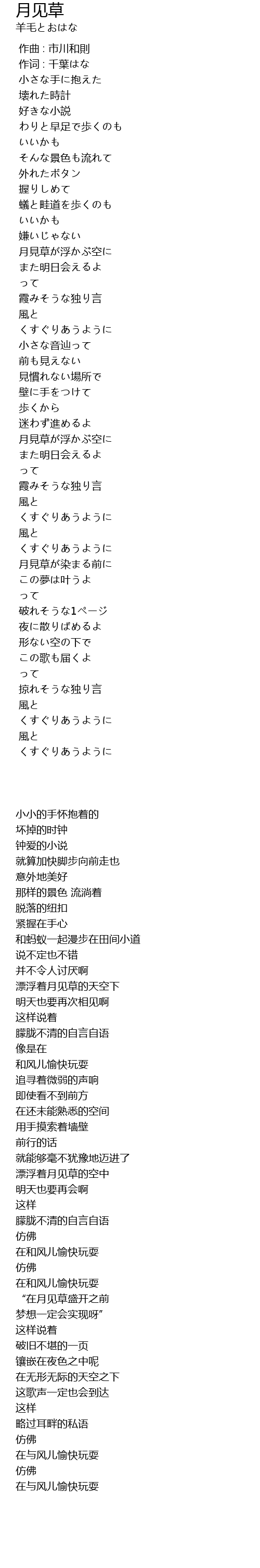 月见草
羊毛とおはな

作曲 : 市川和則
作词 : 千葉はな
小さな手に抱えた
壊れた時計
好きな小説
わりと早足で歩くのも
いいかも
そんな景色も流れて
外れたボタン
握りしめて
蟻と畦道を歩くのも
いいかも
嫌いじゃない
月見草が浮かぶ空に
また明日会えるよ
って
霞みそうな独り言
風と
くすぐりあうように
小さな音辿って
前も見えない
見慣れない場所で
壁に手をつけて
歩くから
迷わず進めるよ
月見草が浮かぶ空に
また明日会えるよ
って
霞みそうな独り言
風と
くすぐりあうように
風と
くすぐりあうように
月見草が染まる前に
この夢は叶うよ
って
破れそうな1ページ
夜に散りばめるよ
形ない空の下で
この歌も届くよ
って
掠れそうな独り言
風と
くすぐりあうように
風と
くすぐりあうように

小小的手怀抱着的
坏掉的时钟
钟爱的小说
就算加快脚步向前走也
意外地美好
那样的景色 流淌着
脱落的纽扣
紧握在手心
和蚂蚁一起漫步在田间小道
说不定也不错
并不令人讨厌啊
漂浮着月见草的天空下
明天也要再次相见啊
这样说着
朦胧不清的自言自语
像是在
和风儿愉快玩耍
追寻着微弱的声响
即使看不到前方
在还未能熟悉的空间
用手摸索着墙壁
前行的话
就能够毫不犹豫地迈进了
漂浮着月见草的空中
明天也要再会啊
这样
朦胧不清的自言自语
仿佛
在和风儿愉快玩耍
仿佛
在和风儿愉快玩耍
“在月见草盛开之前
梦想一定会实现呀”
这样说着
破旧不堪的一页
镶嵌在夜色之中呢
在无形无际的天空之下
这歌声一定也会到达
这样
略过耳畔的私语
仿佛
在与风儿愉快玩耍
仿佛
在与风儿愉快玩耍